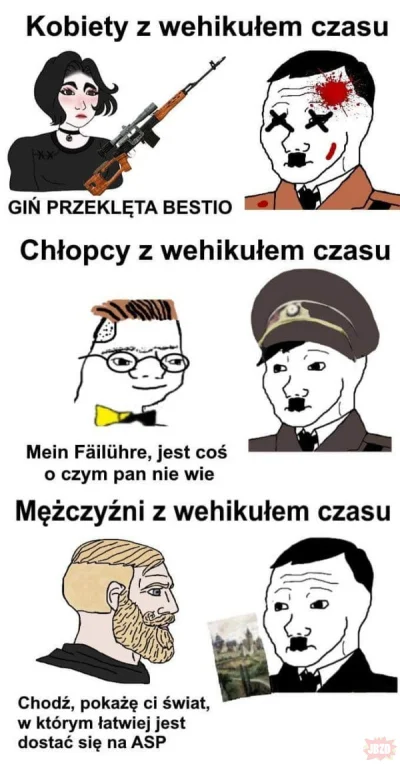 Kobiety z wehikułem czasu

GIŃ PRZEKLĘTA BESTIO

Chłopcy z wehikułem czasu

Mein Fäilühre, jest coś o czym pan nie wie

Mężczyźni z wehikułem czasu

Chodź, pokażę ci świat, w którym łatwiej jest dostać się na ASP

JBZD